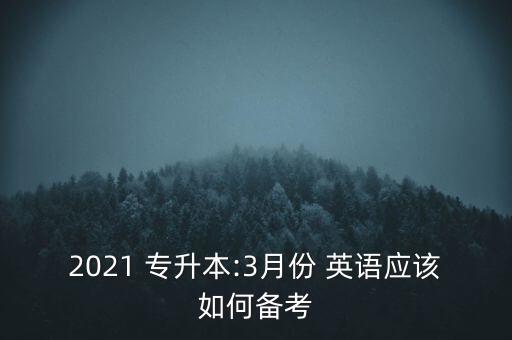 2021 专升本:3月份 英语应该如何备考